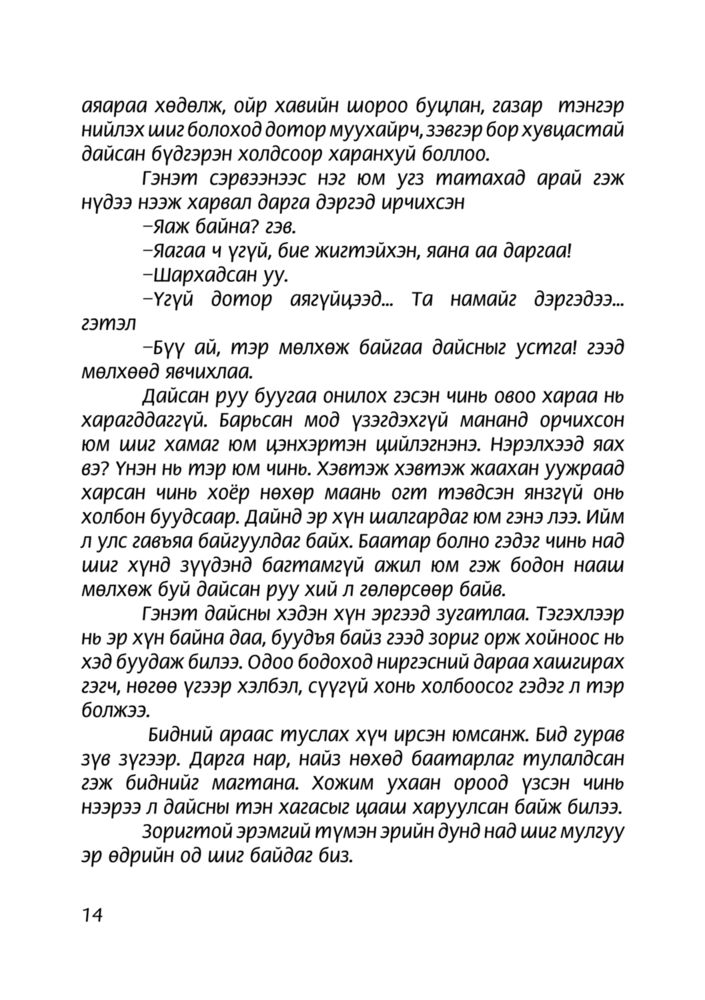 аяараа хөдөлж, ойр хавийн шороо буцлан, газар тэнгэр нийлэх шиг болоход дотор муухайрч, зэвгэр бор хувцастай дайсан бүдгэрэн холдсоор харанхуй боллоо.

Гэнэт сэрвээнээс нэг юм угз татахад арай гэж нүдээ нээж харвал дарга дэргэд ирчихсэн

–Яаж байна? гэв.

–Яагаа ч үгүй, бие жигтэйхэн, яана аа даргаа!

–Шархадсан уу.

–Үгүй дотор аягүйцээд... Та намайг дэргэдээ... гэтэл

–Бүү ай, тэр мөлхөж байгаа дайсныг устга! гээд мөлхөөд явчихлаа.

Дайсан руу буугаа онилох гэсэн чинь овоо хараа нь харагддаггүй. Барьсан мод үзэгдэхгүй мананд орчихсон юм шиг хамаг юм цэнхэртэн цийлэгнэнэ. Нэрэлхээд яах вэ? Үнэн нь тэр юм чинь. Хэвтэж хэвтэж жаахан уужраад харсан чинь хоёр нөхөр маань огт тэвдсэн янзгүй онь холбон буудсаар. Дайнд эр хүн шалгардаг юм гэнэ лээ. Ийм л улс гавъяа байгуулдаг байх. Баатар болно гэдэг чинь над шиг хүнд зүүдэнд багтамгүй ажил юм гэж бодон нааш мөлхөж буй дайсан руу хий л гөлөрсөөр байв.

Гэнэт дайсны хэдэн хүн эргээд зугатлаа. Тэгэхлээр нь эр хүн байна даа, буудъя байз гээд зориг орж хойноос нь хэд буудаж билээ. Одоо бодоход ниргэсний дараа хашгирах гэгч, нөгөө үгээр хэлбэл, сүүгүй хонь холбоосог гэдэг л тэр болжээ.

Бидний араас туслах хүч ирсэн юмсанж. Бид гурав зүв зүгээр. Дарга нар, найз нөхөд баатарлаг тулалдсан гэж биднийг магтана. Хожим ухаан ороод үзсэн чинь нээрээ л дайсны тэн хагасыг цааш харуулсан байж билээ.

Зоригтой эрэмгий түмэн эрийн дунд над шиг мулгуу эр өдрийн од шиг байдаг биз.

14